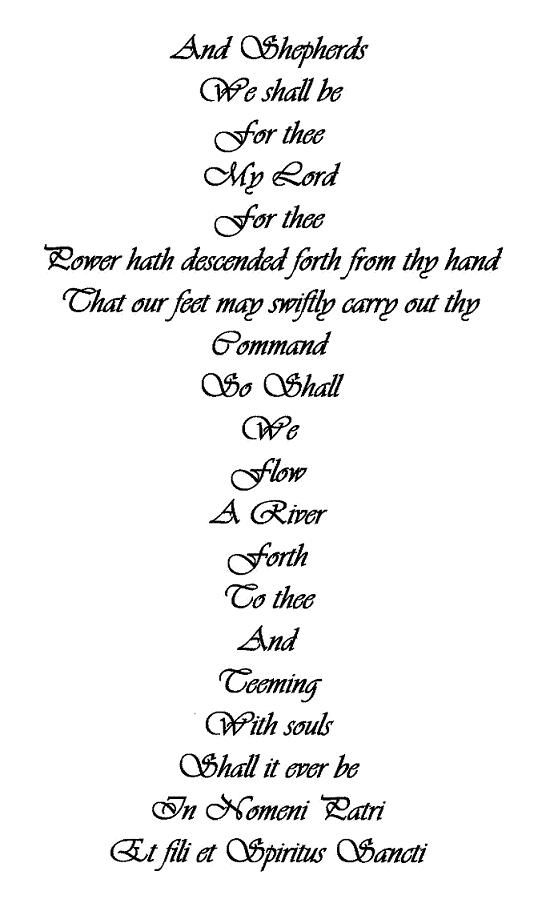 And Shepherds
We shall be
For thee
My Lord
For thee
Power hath descended forth from thy hand
That our feet may swiftly carry out thy
Command
So Shall
We
Flow
A River
Forth
To thee
And
Teeming
With souls
Shall it ever be
In Nomeni Patri
Et fili et Spiritus Sancti